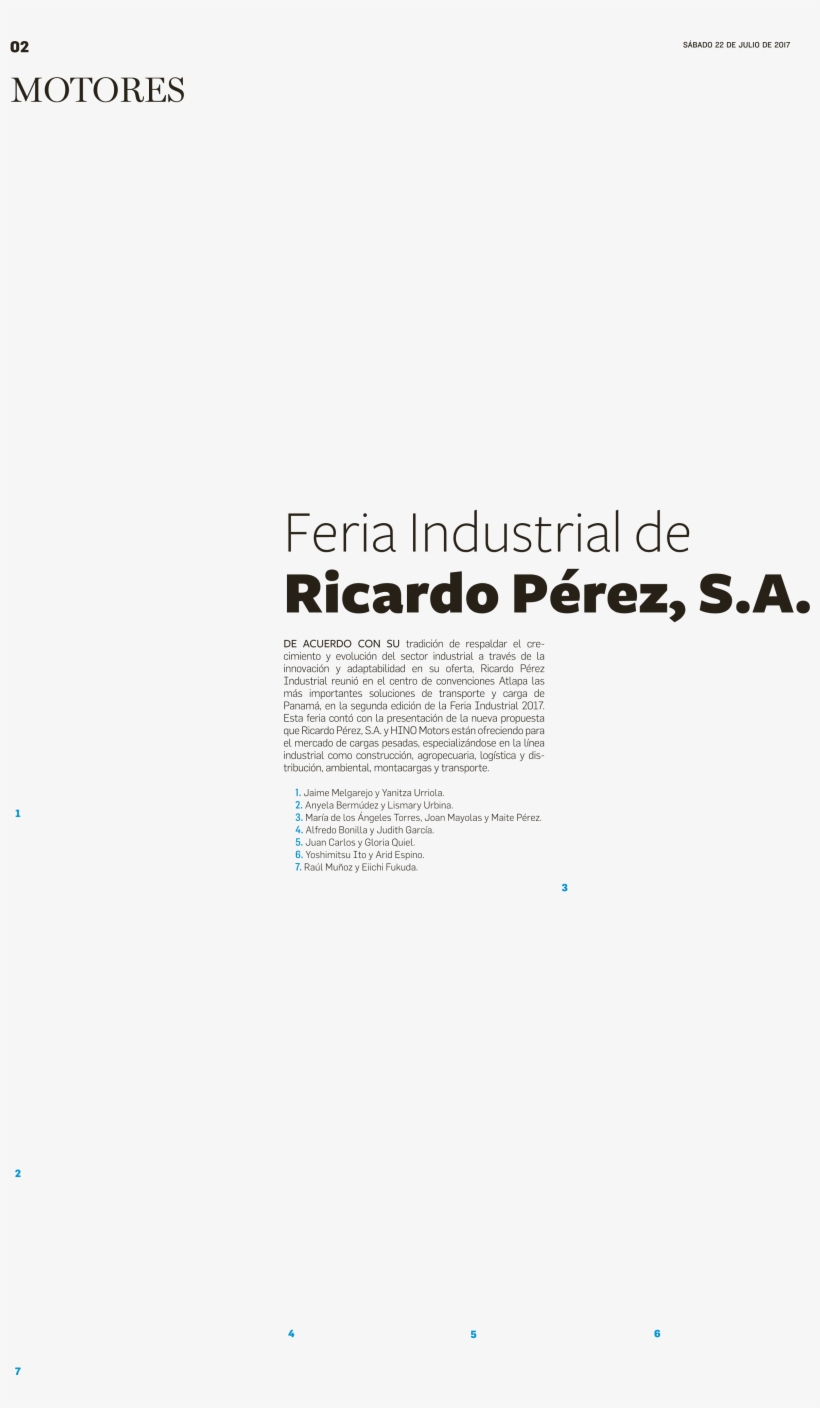 02

SÁBADO 22 DE JULIO DE 2017

MOTORES

Feria Industrial de
Ricardo Pérez, S.A.

DE ACUERDO CON SU tradición de respaldar el crecimiento y evolución del sector industrial a través de la innovación y adaptabilidad en su oferta, Ricardo Pérez Industrial reunió en el centro de convenciones Atlapa las más importantes soluciones de transporte y carga de Panamá, en la segunda edición de la Feria Industrial 2017. Esta feria contó con la presentación de la nueva propuesta que Ricardo Pérez, S.A. y HINO Motors están ofreciendo para el mercado de cargas pesadas, especializándose en la línea industrial como construcción, agropecuaria, logística y distribución, ambiental, montacargas y transporte.

1. Jaime Melgarejo y Yanitza Urriola.
2. Anyela Bermúdez y Lismary Urbina.
3. María de los Ángeles Torres, Joan Mayolas y Maite Pérez.
4. Alfredo Bonilla y Judith García.
5. Juan Carlos y Gloria Quiel.
6. Yoshimitsu Ito y Arid Espino.
7. Raúl Muñoz y Eiichi Fukuda.

1

3

2

4

5

6

7